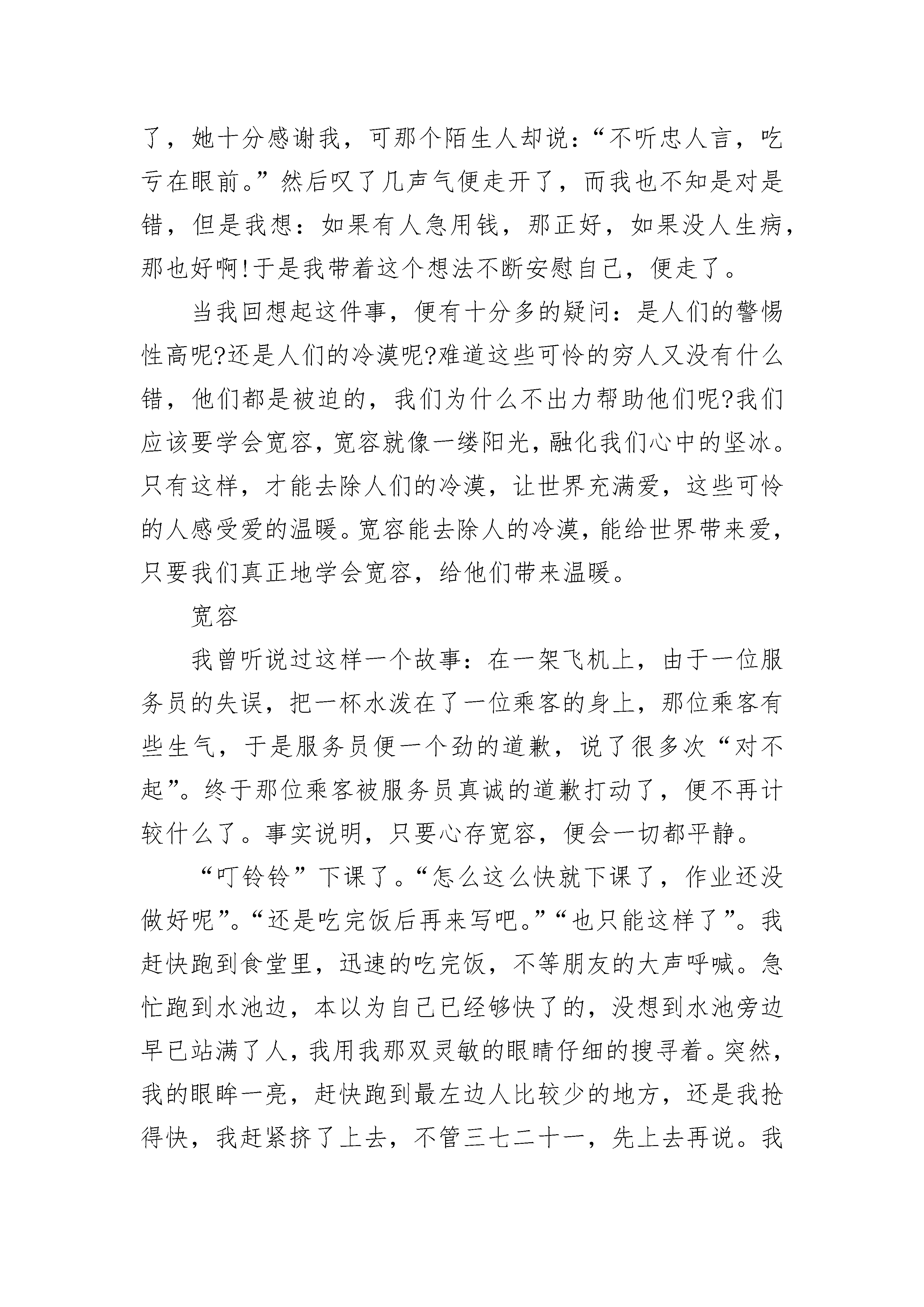 了，她十分感谢我，可那个陌生人却说：“不听忠人言，吃亏在眼前。”然后叹了几声气便走开了，而我也不知是对是错，但是我想：如果有人急用钱，那正好，如果没人生病，那也好啊!于是我带着这个想法不断安慰自己，便走了。

当我回想起这件事，便有十分多的疑问：是人们的警惕性高呢?还是人们的冷漠呢?难道这些可怜的穷人又没有什么错，他们都是被迫的，我们为什么不出力帮助他们呢?我们应该要学会宽容，宽容就像一缕阳光，融化我们心中的坚冰。只有这样，才能去除人们的冷漠，让世界充满爱，这些可怜的人感受爱的温暖。宽容能去除人的冷漠，能给世界带来爱，只要我们真正地学会宽容，给他们带来温暖。

宽容

我曾听说过这样一个故事：在一架飞机上，由于一位服务员的失误，把一杯水泼在了一位乘客的身上，那位乘客有些生气，于是服务员便一个劲的道歉，说了很多次“对不起”。终于那位乘客被服务员真诚的道歉打动了，便不再计较什么了。事实说明，只要心存宽容，便会一切都平静。

“叮铃铃”下课了。“怎么这么快就下课了，作业还没做好呢”。“还是吃完饭后再来写吧。”“也只能这样了”。我赶快跑到食堂里，迅速的吃完饭，不等朋友的大声呼喊。急忙跑到水池边，本以为自己已经够快了的，没想到水池旁边早已站满了人，我用我那双灵敏的眼睛仔细的搜寻着。突然，我的眼眸一亮，赶快跑到最左边人比较少的地方，还是我抢得快，我赶紧挤了上去，不管三七二十一，先上去再说。我